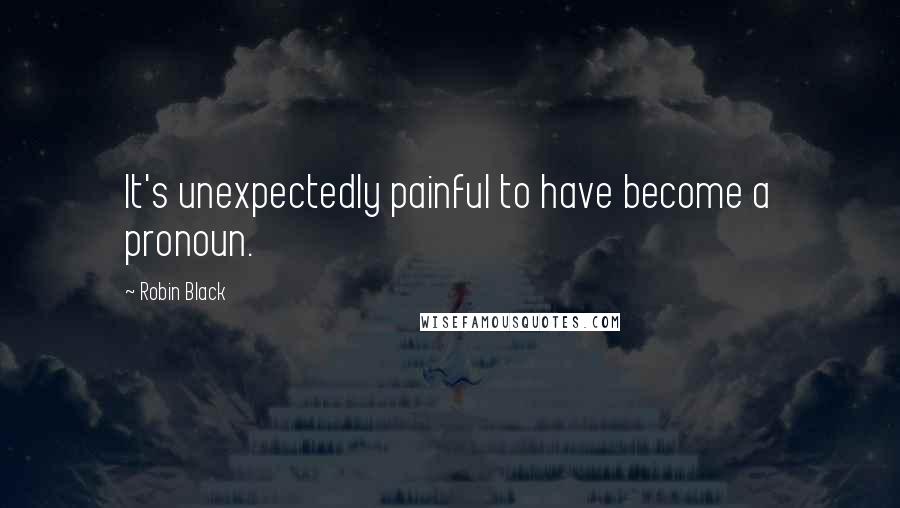 It's unexpectedly painful to have become a pronoun.

~ Robin Black

WISEFAMOUSQUOTES.COM